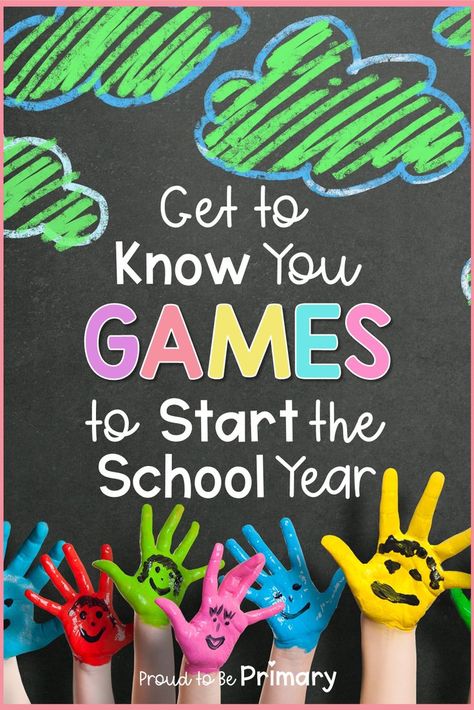 Get to Know You GAMES to Start the School Year

Proud to Be Primary